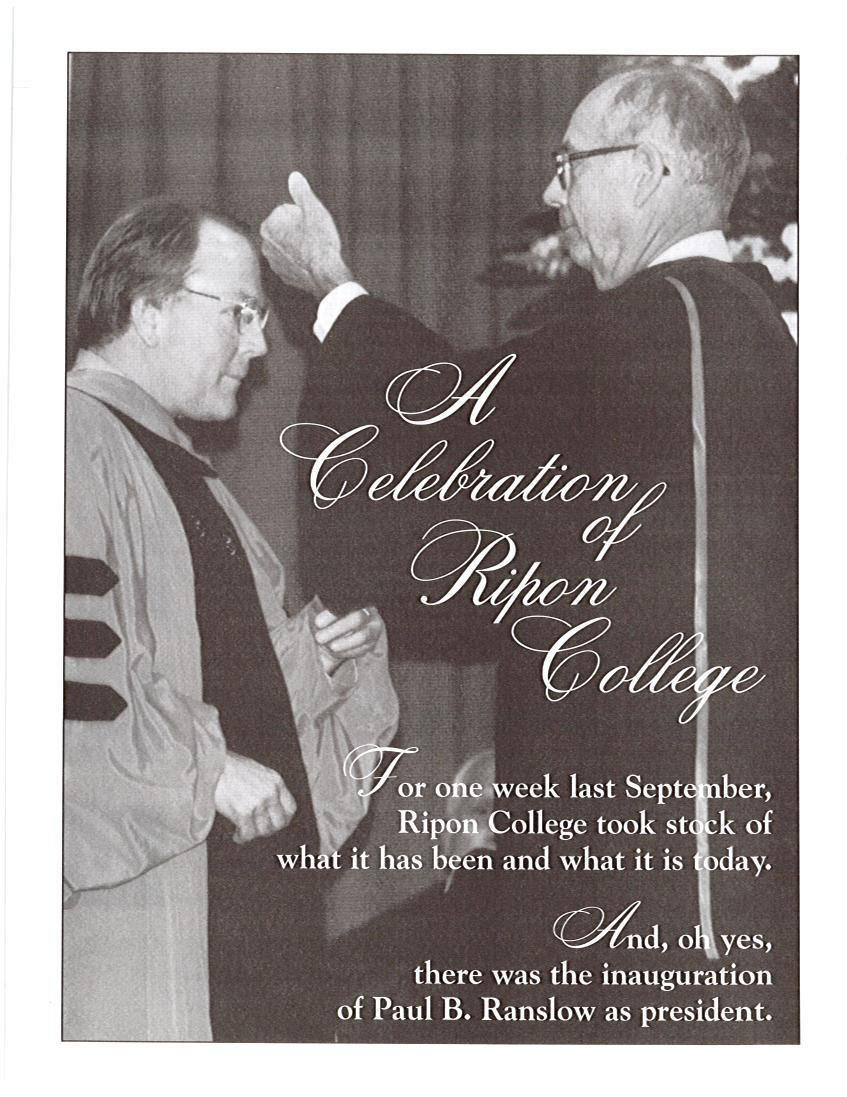 A Celebration of Ripon College

For one week last September, Ripon College took stock of what it has been and what it is today.

And, oh yes, there was the inauguration of Paul B. Ranslow as president.